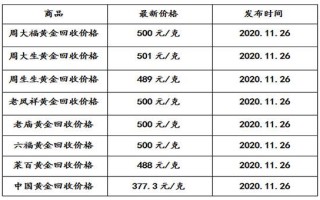 | 商品 | 最新价格 | 发布时间 |
|---|---|---|
| 周大福黄金回收价格 | 500 元/克 | 2020.11.26 |
| 周大生黄金回收价格 | 501 元/克 | 2020.11.26 |
| 周生生黄金回收价格 | 489 元/克 | 2020.11.26 |
| 老凤祥黄金回收价格 | 500 元/克 | 2020.11.26 |
| 老庙黄金回收价格 | 500 元/克 | 2020.11.26 |
| 六福黄金回收价格 | 500 元/克 | 2020.11.26 |
| 菜百黄金回收价格 | 488 元/克 | 2020.11.26 |
| 中国黄金回收价格 | 377.3 元/克 | 2020.11.26 |